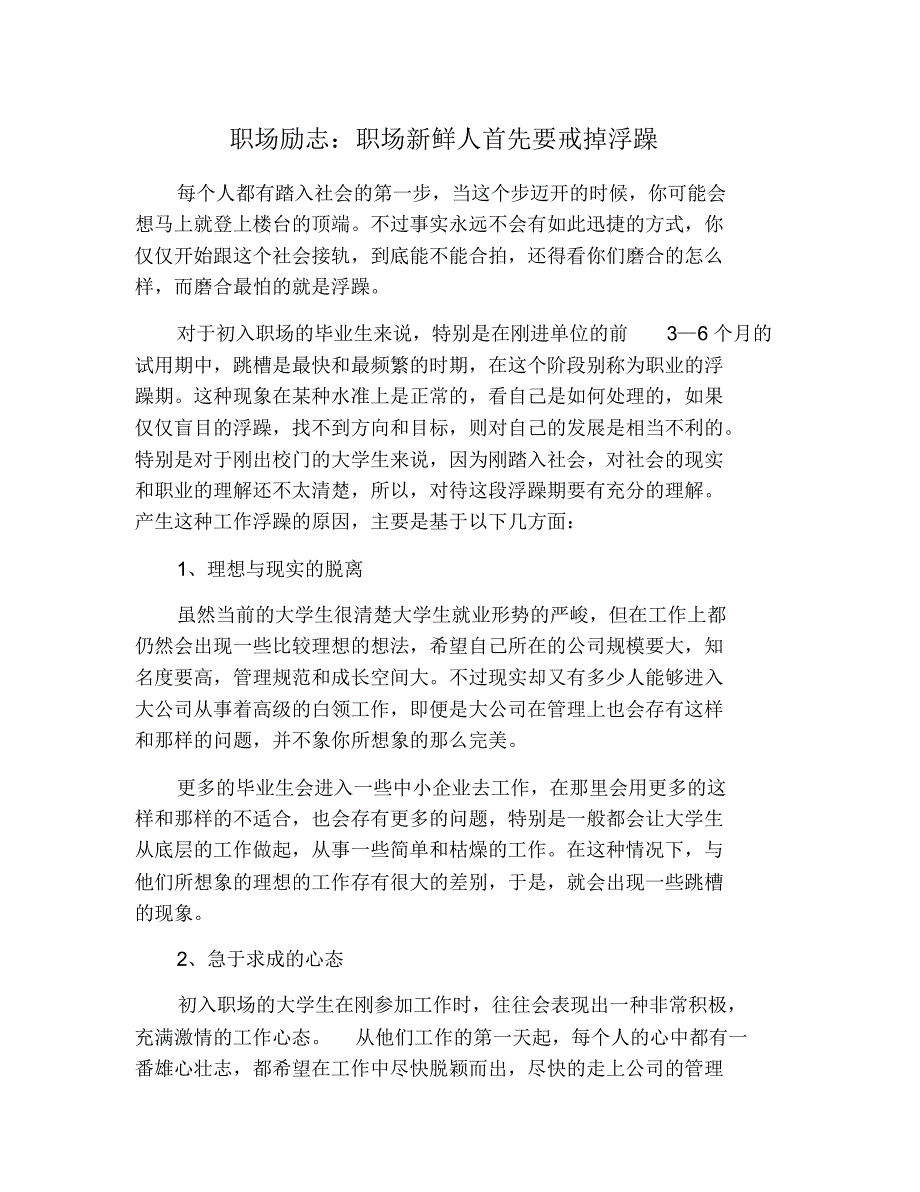 职场励志：职场新鲜人首先要戒掉浮躁

每个人都有踏入社会的第一步，当这个步迈开的时候，你可能会想马上就登上楼台的顶端。不过事实永远不会有如此迅捷的方式，你仅仅开始跟这个社会接轨，到底能不能合拍，还得看你们磨合的怎么样，而磨合最怕的就是浮躁。

对于初入职场的毕业生来说，特别是在刚进单位的前 3—6 个月的试用期中，跳槽是最快和最频繁的时期，在这个阶段别称为职业的浮躁期。这种现象在某种水准上是正常的，看自己是如何处理的，如果仅仅盲目的浮躁，找不到方向和目标，则对自己的发展是相当不利的。特别是对于刚出校门的大学生来说，因为刚踏入社会，对社会的现实和职业的理解还不太清楚，所以，对待这段浮躁期要有充分的理解。产生这种工作浮躁的原因，主要是基于以下几方面：

1、理想与现实的脱离

虽然当前的大学生很清楚大学生就业形势的严峻，但在工作上都仍然会出现一些比较理想的想法，希望自己所在的公司规模要大，知名度要高，管理规范和成长空间大。不过现实却又有多少人能够进入大公司从事着高级的白领工作，即便是大公司在管理上也会存有这样和那样的问题，并不象你所想象的那么完美。

更多的毕业生会进入一些中小企业去工作，在那里会用更多的这样和那样的不适合，也会存有更多的问题，特别是一般都会让大学生从底层的工作做起，从事一些简单和枯燥的工作。在这种情况下，与他们所想象的理想的工作存有很大的差别，于是，就会出现一些跳槽的现象。

2、急于求成的心态

初入职场的大学生在刚参加工作时，往往会表现出一种非常积极，充满激情的工作心态。 从他们工作的第一天起，每个人的心中都有一番雄心壮志，都希望在工作中尽快脱颖而出，尽快的走上公司的管理